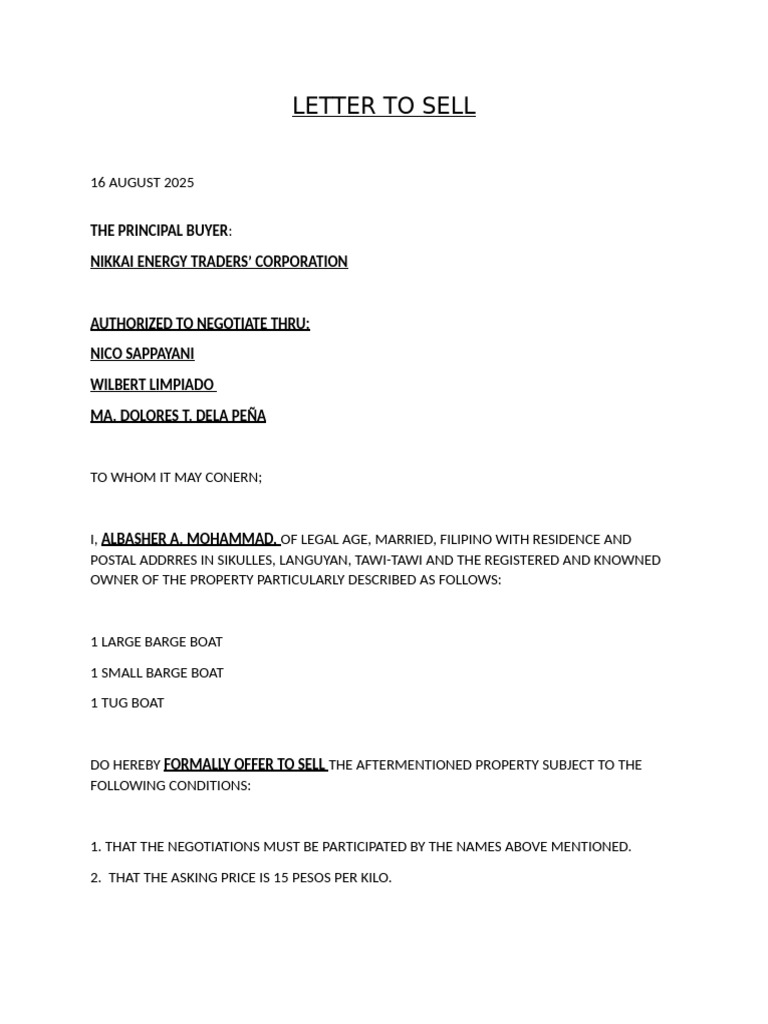 LETTER TO SELL

16 AUGUST 2025

THE PRINCIPAL BUYER:

NIKKAI ENERGY TRADERS' CORPORATION

AUTHORIZED TO NEGOTIATE THRU:

NICO SAPPAYANI

WILBERT LIMPIADO

MA. DOLORES T. DELA PEÑA

TO WHOM IT MAY CONERN;

I, ALBASHER A. MOHAMMAD, OF LEGAL AGE, MARRIED, FILIPINO WITH RESIDENCE AND POSTAL ADDRRES IN SIKULLES, LANGUYAN, TAWI-TAWI AND THE REGISTERED AND KNOWNED OWNER OF THE PROPERTY PARTICULARLY DESCRIBED AS FOLLOWS:

1 LARGE BARGE BOAT

1 SMALL BARGE BOAT

1 TUG BOAT

DO HEREBY FORMALLY OFFER TO SELL THE AFTERMENTIONED PROPERTY SUBJECT TO THE FOLLOWING CONDITIONS:

1. THAT THE NEGOTIATIONS MUST BE PARTICIPATED BY THE NAMES ABOVE MENTIONED.

2. THAT THE ASKING PRICE IS 15 PESOS PER KILO.